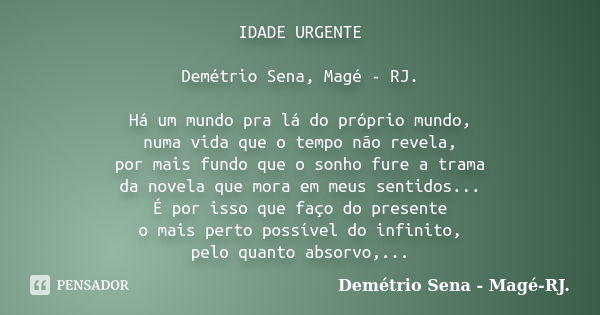 IDADE URGENTE

Demétrio Sena, Magé - RJ.

Há um mundo pra lá do próprio mundo,
numa vida que o tempo não revela,
por mais fundo que o sonho fure a trama
da novela que mora em meus sentidos...
É por isso que faço do presente
o mais perto possível do infinito,
pelo quanto absorvo,...

PENSADOR

Demétrio Sena - Magé-RJ.